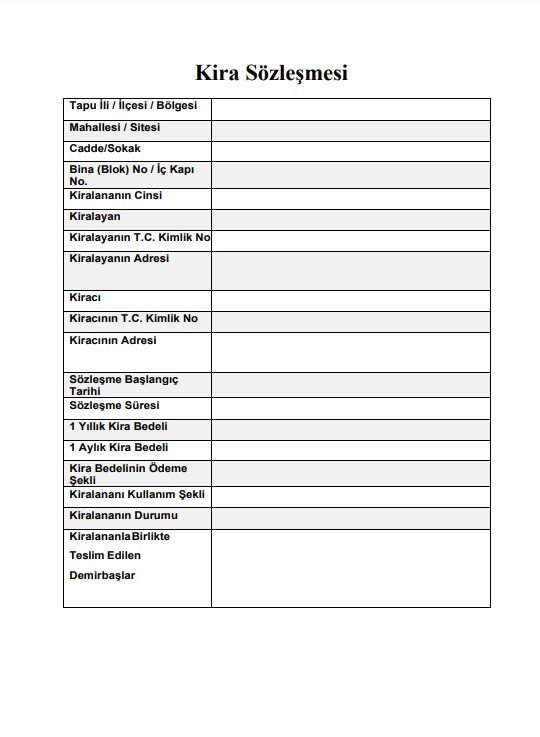 Kira Sözleşmesi

| | |
|---|---|
| Tapu İli / İlçesi / Bölgesi | |
| Mahallesi / Sitesi | |
| Cadde/Sokak | |
| Bina (Blok) No / İç Kapı No. | |
| Kiralananın Cinsi | |
| Kiralayan | |
| Kiralayanın T.C. Kimlik No | |
| Kiralayanın Adresi | |
| Kiracı | |
| Kiracının T.C. Kimlik No | |
| Kiracının Adresi | |
| Sözleşme Başlangıç Tarihi | |
| Sözleşme Süresi | |
| 1 Yıllık Kira Bedeli | |
| 1 Aylık Kira Bedeli | |
| Kira Bedelinin Ödeme Şekli | |
| Kiralananı Kullanım Şekli | |
| Kiralananın Durumu | |
| Kiralananla Birlikte Teslim Edilen Demirbaşlar | |